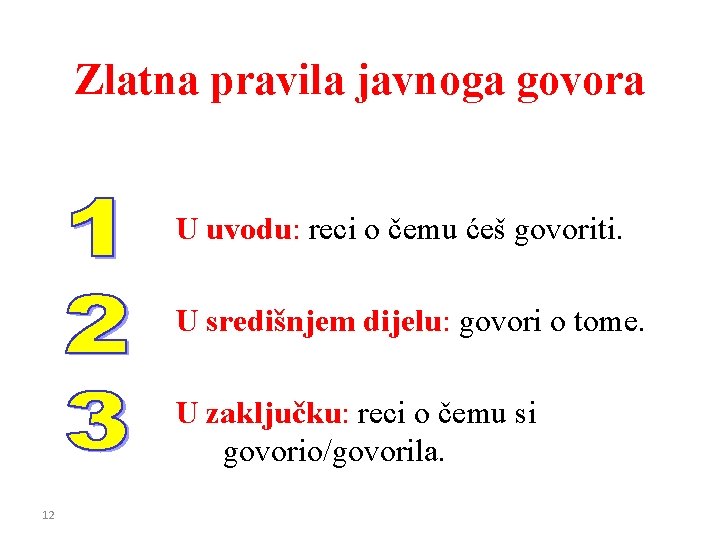 Zlatna pravila javnoga govora

1 U uvodu: reci o čemu ćeš govoriti.

2 U središnjem dijelu: govori o tome.

3 U zaključku: reci o čemu si govorio/govorila.

12